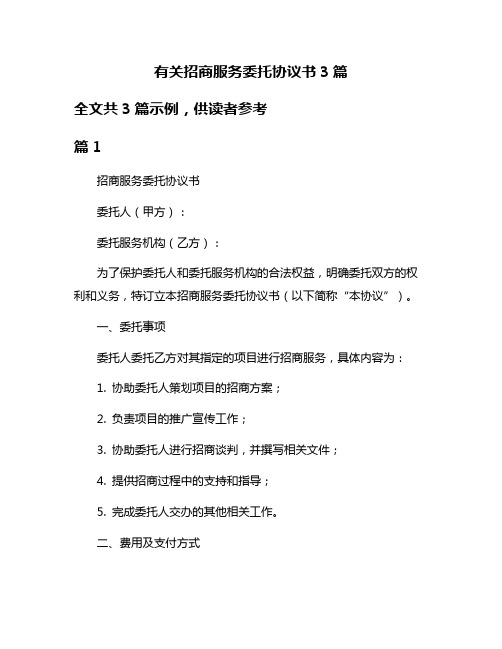 有关招商服务委托协议书 3 篇

全文共 3 篇示例，供读者参考

篇 1

招商服务委托协议书

委托人（甲方）：

委托服务机构（乙方）：

为了保护委托人和委托服务机构的合法权益，明确委托双方的权利和义务，特订立本招商服务委托协议书（以下简称“本协议”）。

一、委托事项

委托人委托乙方对其指定的项目进行招商服务，具体内容为：

1. 协助委托人策划项目的招商方案；

2. 负责项目的推广宣传工作；

3. 协助委托人进行招商谈判，并撰写相关文件；

4. 提供招商过程中的支持和指导；

5. 完成委托人交办的其他相关工作。

二、费用及支付方式